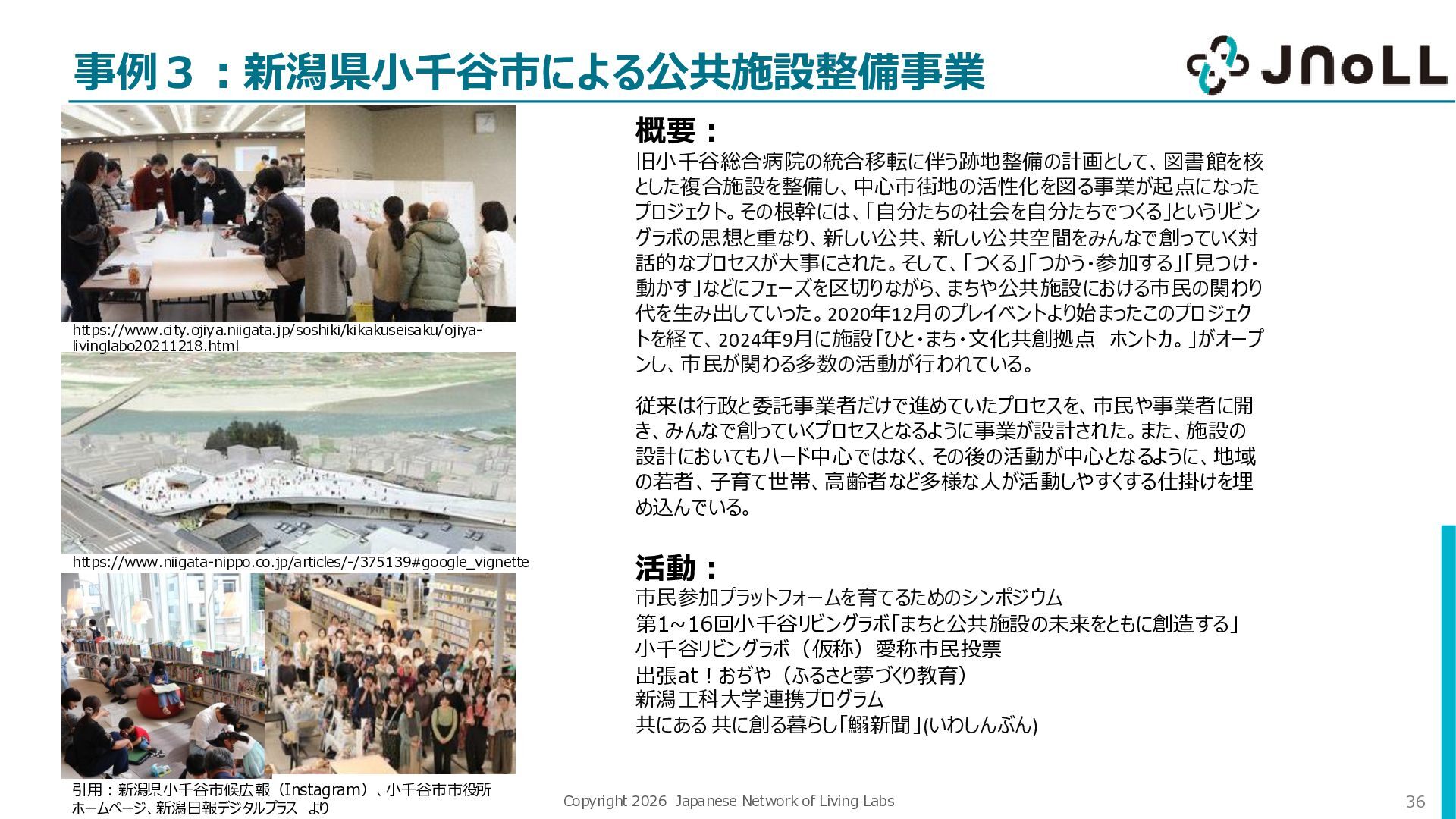 事例３：新潟県小千谷市による公共施設整備事業

JNoLL

https://www.city.ojiya.niigata.jp/soshiki/kikakuseisaku/ojiya-livinglabo20211218.html

https://www.niigata-nippo.co.jp/articles/-/375139#google_vignette

引用：新潟県小千谷市候広報（Instagram）、小千谷市市役所ホームページ、新潟日報デジタルプラス より

概要：

旧小千谷総合病院の統合移転に伴う跡地整備の計画として、図書館を核とした複合施設を整備し、中心市街地の活性化を図る事業が起点になったプロジェクト。その根幹には、「自分たちの社会を自分たちでつくる」というリビングラボの思想と重なり、新しい公共、新しい公共空間をみんなで創っていく対話的なプロセスが大事にされた。そして、「つくる」「つかう・参加する」「見つけ・動かす」などにフェーズを区切りながら、まちや公共施設における市民の関わり代を生み出していった。2020年12月のプレイベントより始まったこのプロジェクトを経て、2024年9月に施設「ひと・まち・文化共創拠点　ホントカ。」がオープンし、市民が関わる多数の活動が行われている。

従来は行政と委託事業者だけで進めていたプロセスを、市民や事業者に開き、みんなで創っていくプロセスとなるように事業が設計された。また、施設の設計においてもハード中心ではなく、その後の活動が中心となるように、地域の若者、子育て世帯、高齢者など多様な人が活動しやすくする仕掛けを埋め込んでいる。

活動：

市民参加プラットフォームを育てるためのシンポジウム
第1～16回小千谷リビングラボ「まちと公共施設の未来をともに創造する」
小千谷リビングラボ（仮称）愛称市民投票
出張at！おぢや（ふるさと夢づくり教育）
新潟工科大学連携プログラム
共にある 共に創る暮らし「鰯新聞」(いわしんぶん)

Copyright 2026 Japanese Network of Living Labs

36